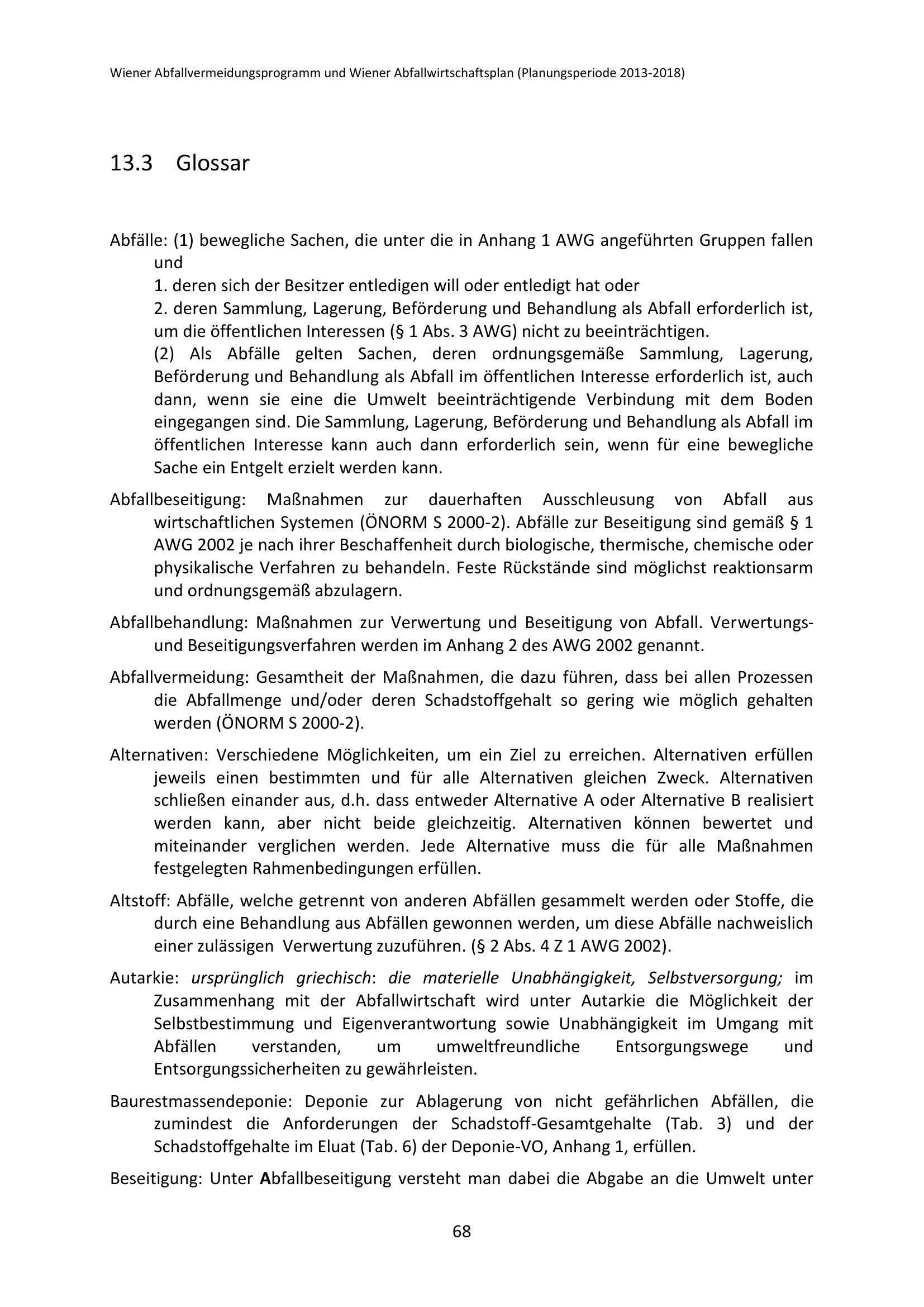 Wiener Abfallvermeidungsprogramm und Wiener Abfallwirtschaftsplan (Planungsperiode 2013-2018)

13.3 Glossar

Abfälle: (1) bewegliche Sachen, die unter die in Anhang 1 AWG angeführten Gruppen fallen und

1. deren sich der Besitzer entledigen will oder entledigt hat oder

2. deren Sammlung, Lagerung, Beförderung und Behandlung als Abfall erforderlich ist, um die öffentlichen Interessen (§ 1 Abs. 3 AWG) nicht zu beeinträchtigen.

(2) Als Abfälle gelten Sachen, deren ordnungsgemäße Sammlung, Lagerung, Beförderung und Behandlung als Abfall im öffentlichen Interesse erforderlich ist, auch dann, wenn sie eine die Umwelt beeinträchtigende Verbindung mit dem Boden eingegangen sind. Die Sammlung, Lagerung, Beförderung und Behandlung als Abfall im öffentlichen Interesse kann auch dann erforderlich sein, wenn für eine bewegliche Sache ein Entgelt erzielt werden kann.

Abfallbeseitigung: Maßnahmen zur dauerhaften Ausschleusung von Abfall aus wirtschaftlichen Systemen (ÖNORM S 2000-2). Abfälle zur Beseitigung sind gemäß § 1 AWG 2002 je nach ihrer Beschaffenheit durch biologische, thermische, chemische oder physikalische Verfahren zu behandeln. Feste Rückstände sind möglichst reaktionsarm und ordnungsgemäß abzulagern.

Abfallbehandlung: Maßnahmen zur Verwertung und Beseitigung von Abfall. Verwertungs- und Beseitigungsverfahren werden im Anhang 2 des AWG 2002 genannt.

Abfallvermeidung: Gesamtheit der Maßnahmen, die dazu führen, dass bei allen Prozessen die Abfallmenge und/oder deren Schadstoffgehalt so gering wie möglich gehalten werden (ÖNORM S 2000-2).

Alternativen: Verschiedene Möglichkeiten, um ein Ziel zu erreichen. Alternativen erfüllen jeweils einen bestimmten und für alle Alternativen gleichen Zweck. Alternativen schließen einander aus, d.h. dass entweder Alternative A oder Alternative B realisiert werden kann, aber nicht beide gleichzeitig. Alternativen können bewertet und miteinander verglichen werden. Jede Alternative muss die für alle Maßnahmen festgelegten Rahmenbedingungen erfüllen.

Altstoff: Abfälle, welche getrennt von anderen Abfällen gesammelt werden oder Stoffe, die durch eine Behandlung aus Abfällen gewonnen werden, um diese Abfälle nachweislich einer zulässigen Verwertung zuzuführen. (§ 2 Abs. 4 Z 1 AWG 2002).

Autarkie: ursprünglich griechisch: die materielle Unabhängigkeit, Selbstversorgung; im Zusammenhang mit der Abfallwirtschaft wird unter Autarkie die Möglichkeit der Selbstbestimmung und Eigenverantwortung sowie Unabhängigkeit im Umgang mit Abfällen verstanden, um umweltfreundliche Entsorgungswege und Entsorgungssicherheiten zu gewährleisten.

Baurestmassendeponie: Deponie zur Ablagerung von nicht gefährlichen Abfällen, die zumindest die Anforderungen der Schadstoff-Gesamtgehalte (Tab. 3) und der Schadstoffgehalte im Eluat (Tab. 6) der Deponie-VO, Anhang 1, erfüllen.

Beseitigung: Unter Abfallbeseitigung versteht man dabei die Abgabe an die Umwelt unter

68